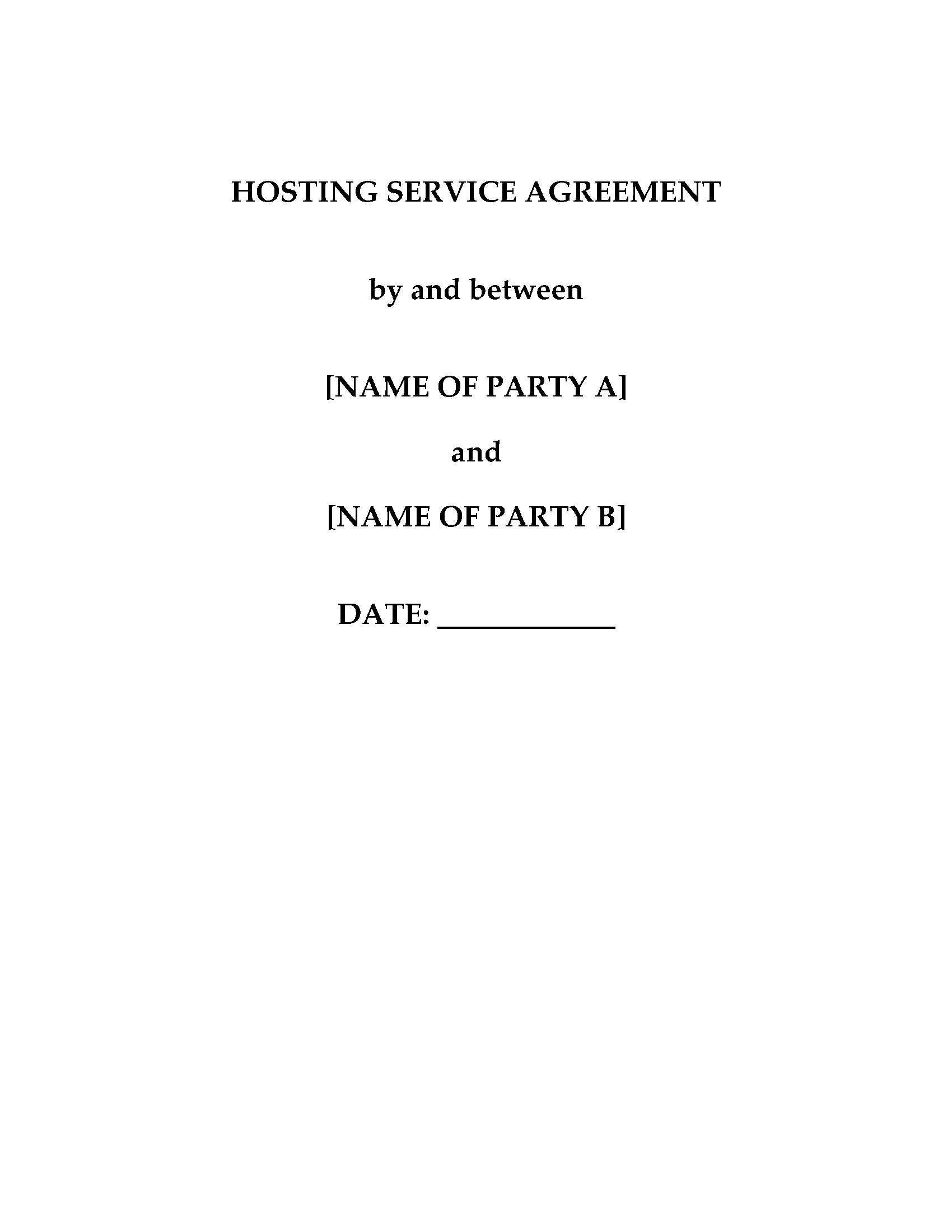 HOSTING SERVICE AGREEMENT

by and between

[NAME OF PARTY A]

and

[NAME OF PARTY B]

DATE: ____